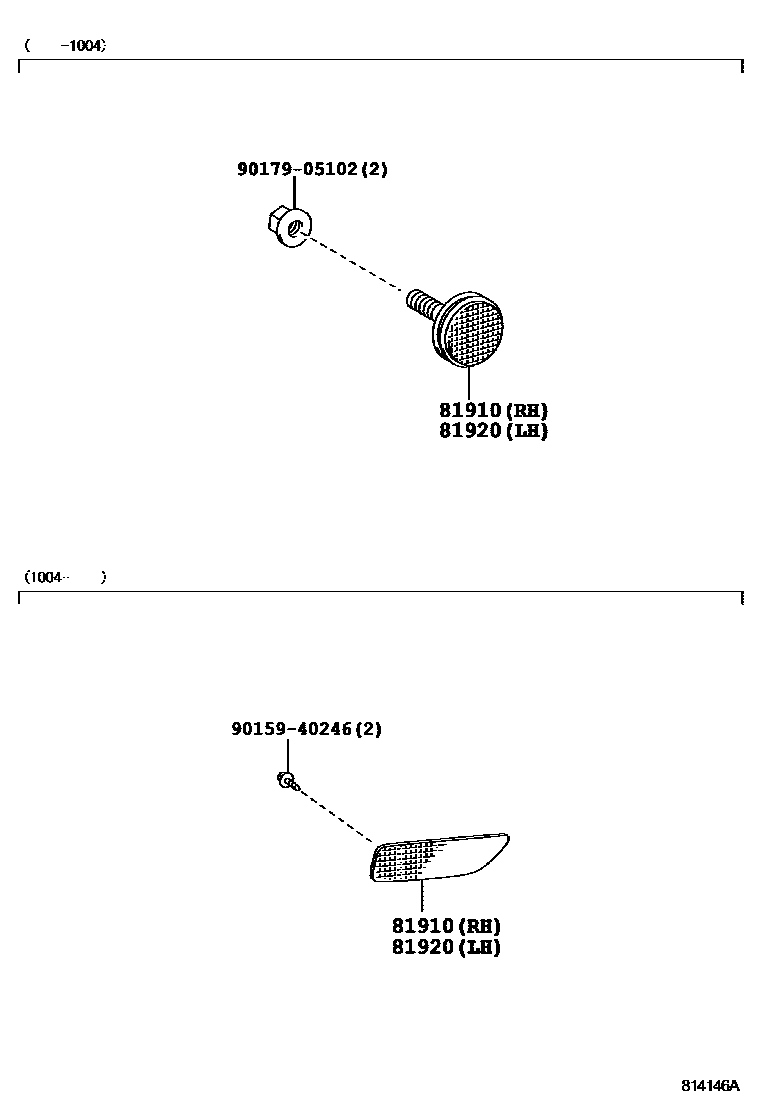 (    -1004)

90179-05102(2)

81910(RH)
81920(LH)

(1004-    )

90159-40246(2)

81910(RH)
81920(LH)

814146A